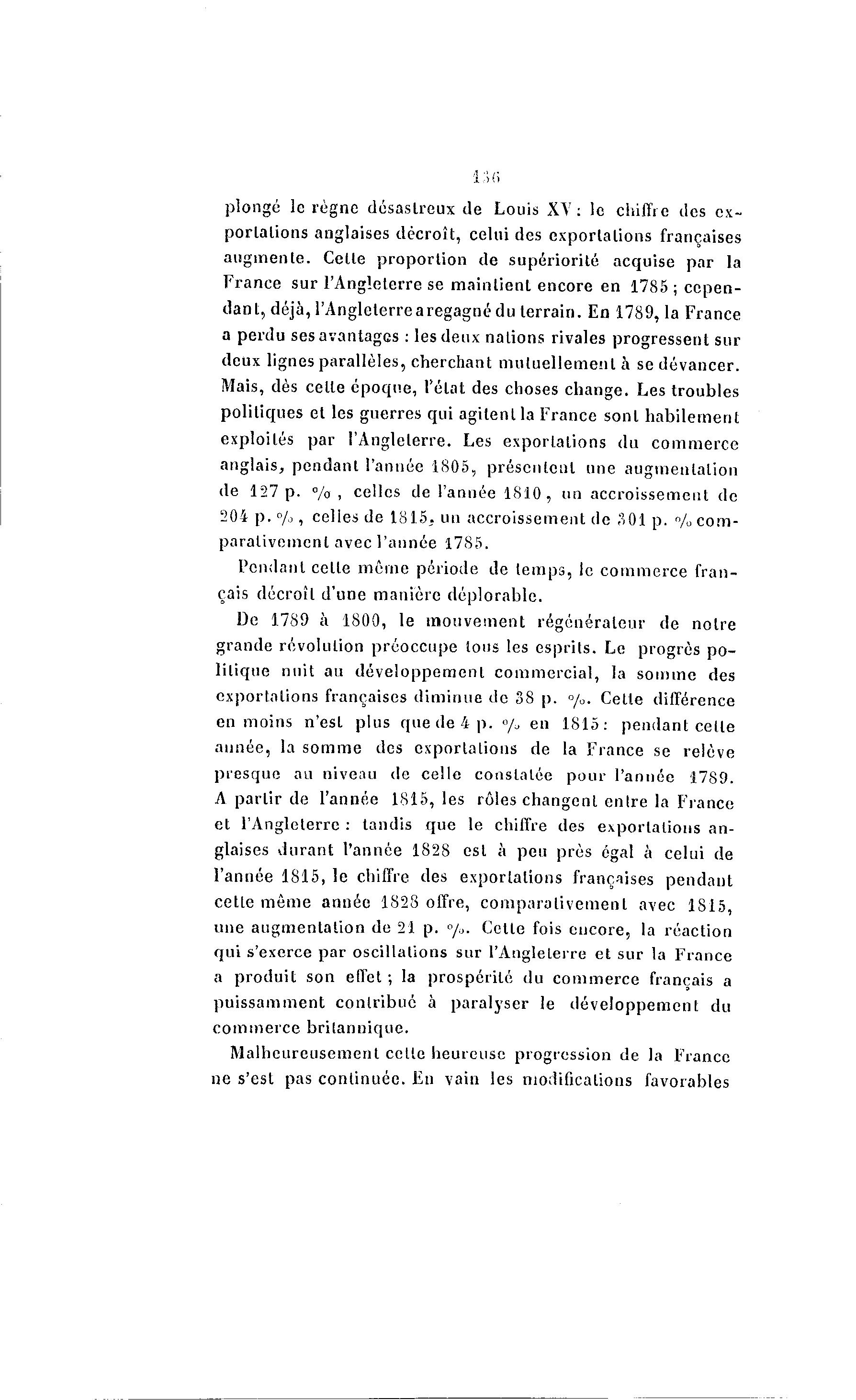 136

plongé le règne désastreux de Louis XV : le chiffre des exportations anglaises décroît, celui des exportations françaises augmente. Cette proportion de supériorité acquise par la France sur l'Angleterre se maintient encore en 1785 ; cependant, déjà, l'Angleterre a regagné du terrain. En 1789, la France a perdu ses avantages : les deux nations rivales progressent sur deux lignes parallèles, cherchant mutuellement à se dévancer. Mais, dès cette époque, l'état des choses change. Les troubles politiques et les guerres qui agitent la France sont habilement exploités par l'Angleterre. Les exportations du commerce anglais, pendant l'année 1805, présentent une augmentation de 127 p. %, celles de l'année 1810, un accroissement de 204 p. %, celles de 1815, un accroissement de 301 p. % comparativement avec l'année 1785.

Pendant cette même période de temps, le commerce français décroît d'une manière déplorable.

De 1789 à 1800, le mouvement régénérateur de notre grande révolution préoccupe tous les esprits. Le progrès politique nuit au développement commercial, la somme des exportations françaises diminue de 38 p. %. Cette différence en moins n'est plus que de 4 p. % en 1815 : pendant cette année, la somme des exportations de la France se relève presque au niveau de celle constatée pour l'année 1789. A partir de l'année 1815, les rôles changent entre la France et l'Angleterre : tandis que le chiffre des exportations anglaises durant l'année 1828 est à peu près égal à celui de l'année 1815, le chiffre des exportations françaises pendant cette même année 1828 offre, comparativement avec 1815, une augmentation de 21 p. %. Cette fois encore, la réaction qui s'exerce par oscillations sur l'Angleterre et sur la France a produit son effet ; la prospérité du commerce français a puissamment contribué à paralyser le développement du commerce britannique.

Malheureusement cette heureuse progression de la France ne s'est pas continuée. En vain les modifications favorables